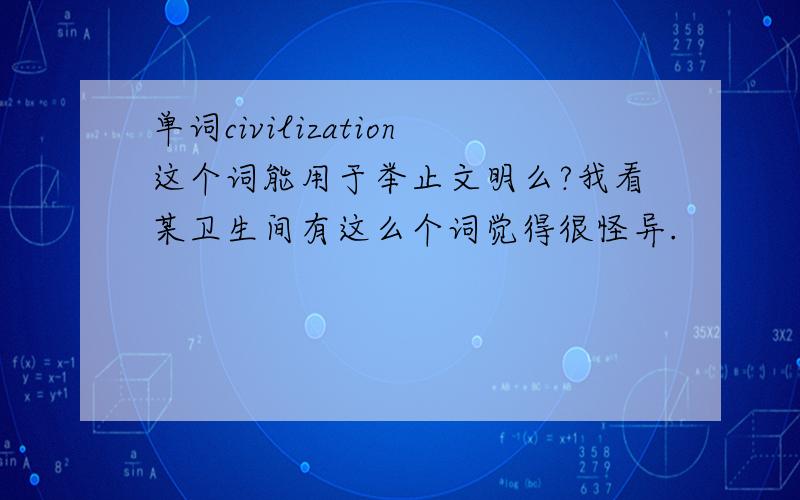 单词civilization
这个词能用于举止文明么?我看某卫生间有这么个词觉得很怪异.